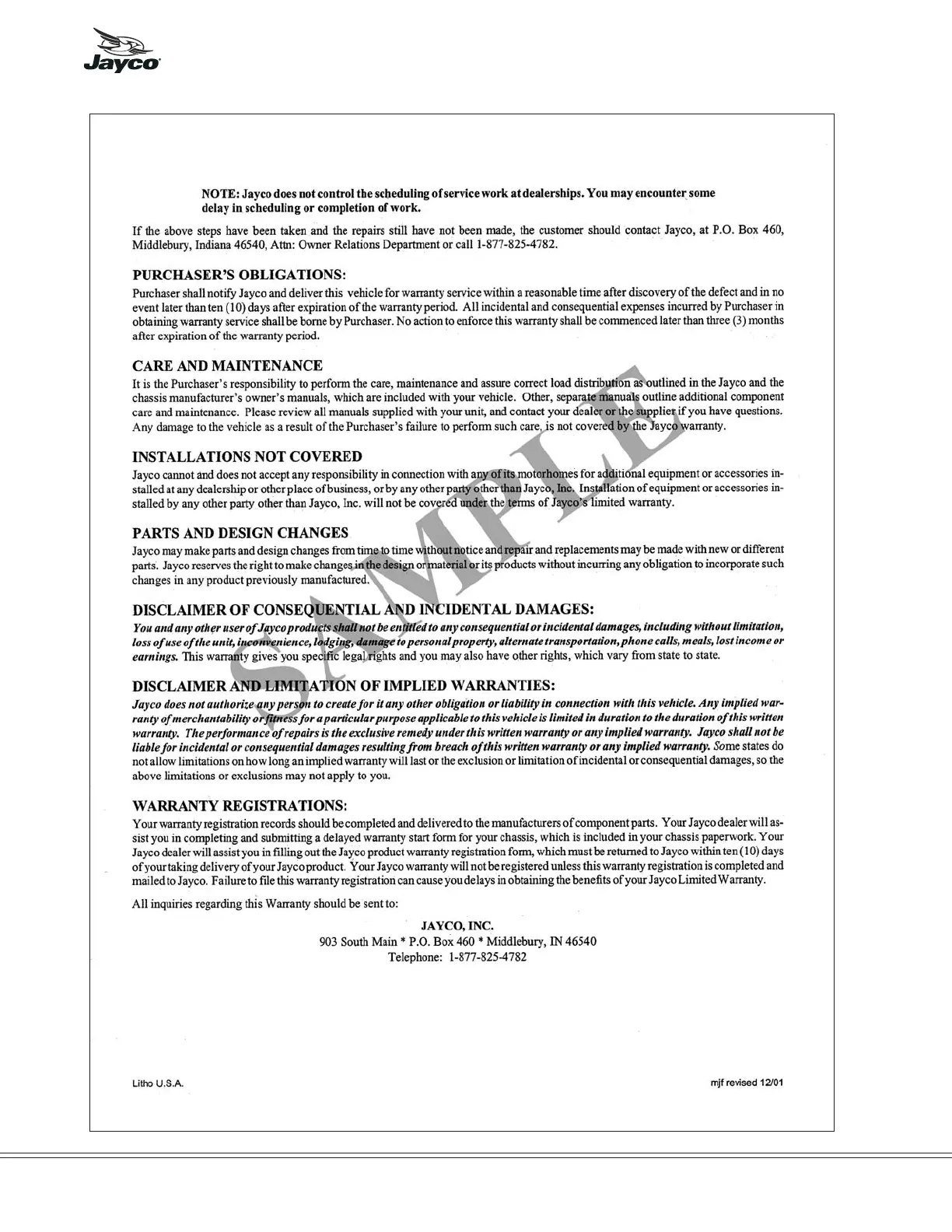 Jayco

NOTE: Jayco does not control the scheduling of service work at dealerships. You may encounter some delay in scheduling or completion of work.

If the above steps have been taken and the repairs still have not been made, the customer should contact Jayco, at P.O. Box 460, Middlebury, Indiana 46540, Attn: Owner Relations Department or call 1-877-825-4782.

PURCHASER'S OBLIGATIONS:
Purchaser shall notify Jayco and deliver this vehicle for warranty service within a reasonable time after discovery of the defect and in no event later than ten (10) days after expiration of the warranty period. All incidental and consequential expenses incurred by Purchaser in obtaining warranty service shall be borne by Purchaser. No action to enforce this warranty shall be commenced later than three (3) months after expiration of the warranty period.

CARE AND MAINTENANCE
It is the Purchaser's responsibility to perform the care, maintenance and assure correct load distribution as outlined in the Jayco and the chassis manufacturer's owner's manuals, which are included with your vehicle. Other, separate manuals outline additional component care and maintenance. Please review all manuals supplied with your unit, and contact your dealer or the supplier if you have questions. Any damage to the vehicle as a result of the Purchaser's failure to perform such care, is not covered by the Jayco warranty.

INSTALLATIONS NOT COVERED
Jayco cannot and does not accept any responsibility in connection with any of its motorhomes for additional equipment or accessories installed at any dealership or other place of business, or by any other party other than Jayco, Inc. Installation of equipment or accessories installed by any other party other than Jayco, Inc. will not be covered under the terms of Jayco's limited warranty.

PARTS AND DESIGN CHANGES
Jayco may make parts and design changes from time to time without notice and repair and replacements may be made with new or different parts. Jayco reserves the right to make changes in the design or material or its products without incurring any obligation to incorporate such changes in any product previously manufactured.

DISCLAIMER OF CONSEQUENTIAL AND INCIDENTAL DAMAGES:
You and any other user of Jayco products shall not be entitled to any consequential or incidental damages, including without limitation, loss of use of the unit, inconvenience, lodging, damage to personal property, alternate transportation, phone calls, meals, lost income or earnings. This warranty gives you specific legal rights and you may also have other rights, which vary from state to state.

DISCLAIMER AND LIMITATION OF IMPLIED WARRANTIES:
Jayco does not authorize any person to create for it any other obligation or liability in connection with this vehicle. Any implied warranty of merchantability or fitness for a particular purpose applicable to this vehicle is limited in duration to the duration of this written warranty. The performance of repairs is the exclusive remedy under this written warranty or any implied warranty. Jayco shall not be liable for incidental or consequential damages resulting from breach of this written warranty or any implied warranty. Some states do not allow limitations on how long an implied warranty will last or the exclusion or limitation of incidental or consequential damages, so the above limitations or exclusions may not apply to you.

WARRANTY REGISTRATIONS:
Your warranty registration records should be completed and delivered to the manufacturers of component parts. Your Jayco dealer will assist you in completing and submitting a delayed warranty start form for your chassis, which is included in your chassis paperwork. Your Jayco dealer will assist you in filling out the Jayco product warranty registration form, which must be returned to Jayco within ten (10) days of your taking delivery of your Jayco product. Your Jayco warranty will not be registered unless this warranty registration is completed and mailed to Jayco. Failure to file this warranty registration can cause you delays in obtaining the benefits of your Jayco Limited Warranty.

All inquiries regarding this Warranty should be sent to:

JAYCO, INC.
903 South Main * P.O. Box 460 * Middlebury, IN 46540
Telephone: 1-877-825-4782

SAMPLE

Litho U.S.A.

mjf revised 12/01